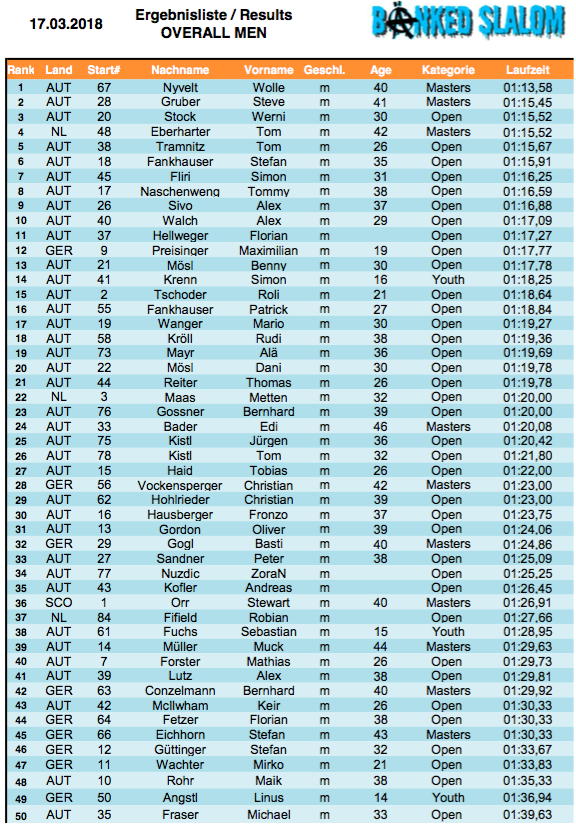 17.03.2018

Ergebnisliste / Results
OVERALL MEN

BANKED SLALOM

| Rank | Land | Start# | Nachname | Vorname | Geschl. | Age | Kategorie | Laufzeit |
|---|---|---|---|---|---|---|---|---|
| 1 | AUT | 67 | Nyvelt | Wolle | m | 40 | Masters | 01:13,58 |
| 2 | AUT | 28 | Gruber | Steve | m | 41 | Masters | 01:15,45 |
| 3 | AUT | 20 | Stock | Werni | m | 30 | Open | 01:15,52 |
| 4 | NL | 48 | Eberharter | Tom | m | 42 | Masters | 01:15,52 |
| 5 | AUT | 38 | Tramnitz | Tom | m | 26 | Open | 01:15,67 |
| 6 | AUT | 18 | Fankhauser | Stefan | m | 35 | Open | 01:15,91 |
| 7 | AUT | 45 | Fliri | Simon | m | 31 | Open | 01:16,25 |
| 8 | AUT | 17 | Naschenweng | Tommy | m | 38 | Open | 01:16,59 |
| 9 | AUT | 26 | Sivo | Alex | m | 37 | Open | 01:16,88 |
| 10 | AUT | 40 | Walch | Alex | m | 29 | Open | 01:17,09 |
| 11 | AUT | 37 | Hellweger | Florian | m | | Open | 01:17,27 |
| 12 | GER | 9 | Preisinger | Maximilian | m | 19 | Open | 01:17,77 |
| 13 | AUT | 21 | Mösl | Benny | m | 30 | Open | 01:17,78 |
| 14 | AUT | 41 | Krenn | Simon | m | 16 | Youth | 01:18,25 |
| 15 | AUT | 2 | Tschoder | Roli | m | 21 | Open | 01:18,64 |
| 16 | AUT | 55 | Fankhauser | Patrick | m | 27 | Open | 01:18,84 |
| 17 | AUT | 19 | Wanger | Mario | m | 30 | Open | 01:19,27 |
| 18 | AUT | 58 | Kröll | Rudi | m | 38 | Open | 01:19,36 |
| 19 | AUT | 73 | Mayr | Alä | m | 36 | Open | 01:19,69 |
| 20 | AUT | 22 | Mösl | Dani | m | 30 | Open | 01:19,78 |
| 21 | AUT | 44 | Reiter | Thomas | m | 26 | Open | 01:19,78 |
| 22 | NL | 3 | Maas | Metten | m | 32 | Open | 01:20,00 |
| 23 | AUT | 76 | Gossner | Bernhard | m | 39 | Open | 01:20,00 |
| 24 | AUT | 33 | Bader | Edi | m | 46 | Masters | 01:20,08 |
| 25 | AUT | 75 | Kistl | Jürgen | m | 36 | Open | 01:20,42 |
| 26 | AUT | 78 | Kistl | Tom | m | 32 | Open | 01:21,80 |
| 27 | AUT | 15 | Haid | Tobias | m | 26 | Open | 01:22,00 |
| 28 | GER | 56 | Vockensperger | Christian | m | 42 | Masters | 01:23,00 |
| 29 | AUT | 62 | Hohlrieder | Christian | m | 39 | Open | 01:23,00 |
| 30 | AUT | 16 | Hausberger | Fronzo | m | 37 | Open | 01:23,75 |
| 31 | AUT | 13 | Gordon | Oliver | m | 39 | Open | 01:24,06 |
| 32 | GER | 29 | Gogl | Basti | m | 40 | Masters | 01:24,86 |
| 33 | AUT | 27 | Sandner | Peter | m | 38 | Open | 01:25,09 |
| 34 | AUT | 77 | Nuzdic | ZoraN | m | | Open | 01:25,25 |
| 35 | AUT | 43 | Kofler | Andreas | m | | Open | 01:26,45 |
| 36 | SCO | 1 | Orr | Stewart | m | 40 | Masters | 01:26,91 |
| 37 | NL | 84 | Fifield | Robian | m | | Open | 01:27,66 |
| 38 | AUT | 61 | Fuchs | Sebastian | m | 15 | Youth | 01:28,95 |
| 39 | AUT | 14 | Müller | Muck | m | 44 | Masters | 01:29,63 |
| 40 | AUT | 7 | Forster | Mathias | m | 26 | Open | 01:29,73 |
| 41 | AUT | 39 | Lutz | Alex | m | 38 | Open | 01:29,81 |
| 42 | GER | 63 | Conzelmann | Bernhard | m | 40 | Masters | 01:29,92 |
| 43 | AUT | 42 | McIlwham | Keir | m | 26 | Open | 01:30,33 |
| 44 | GER | 64 | Fetzer | Florian | m | 38 | Open | 01:30,33 |
| 45 | GER | 66 | Eichhorn | Stefan | m | 43 | Masters | 01:30,33 |
| 46 | GER | 12 | Güttinger | Stefan | m | 32 | Open | 01:33,67 |
| 47 | GER | 11 | Wachter | Mirko | m | 21 | Open | 01:33,83 |
| 48 | AUT | 10 | Rohr | Maik | m | 38 | Open | 01:35,33 |
| 49 | GER | 50 | Angstl | Linus | m | 14 | Youth | 01:36,94 |
| 50 | AUT | 35 | Fraser | Michael | m | 33 | Open | 01:39,63 |